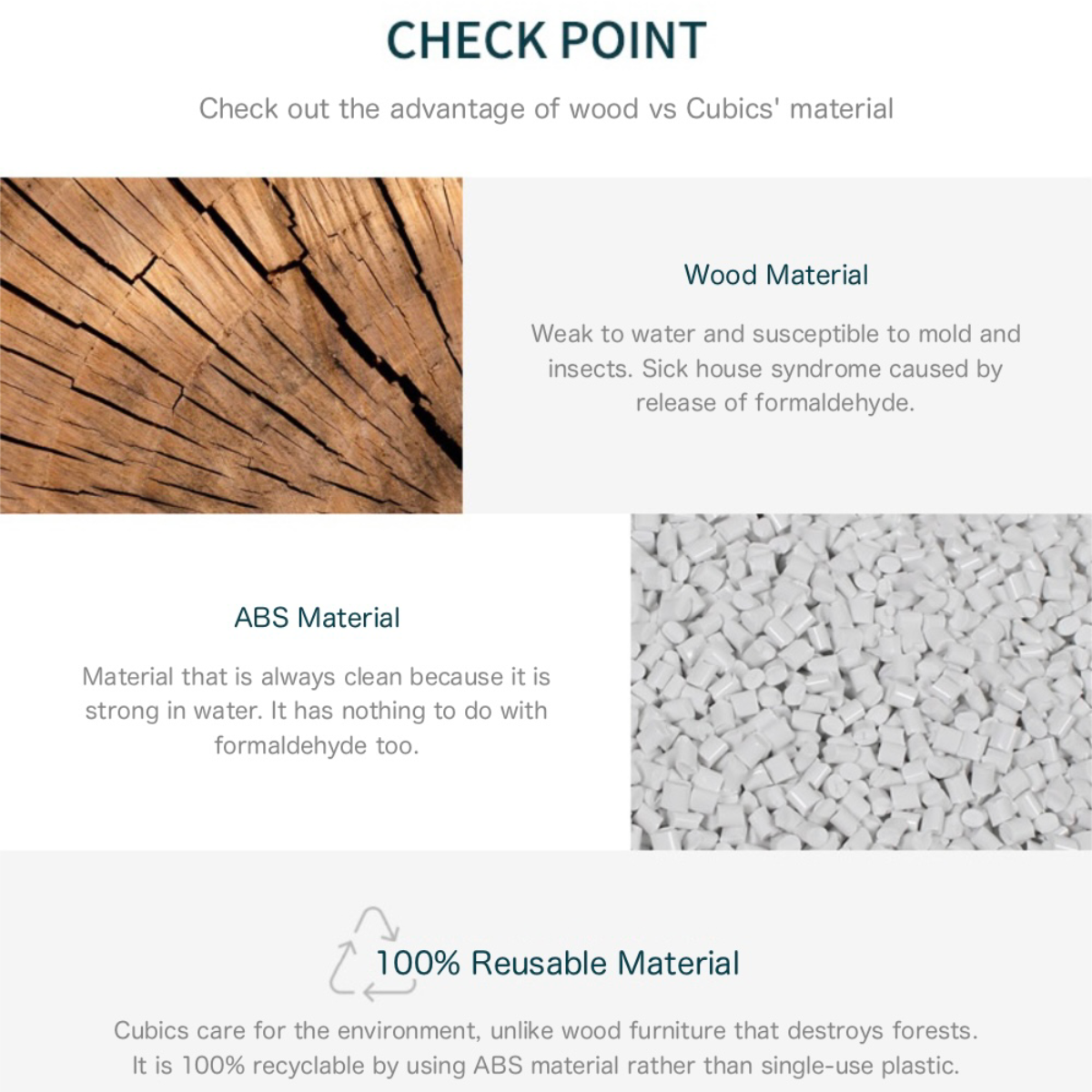 CHECK POINT

Check out the advantage of wood vs Cubics' material

Wood Material

Weak to water and susceptible to mold and insects. Sick house syndrome caused by release of formaldehyde.

ABS Material

Material that is always clean because it is strong in water. It has nothing to do with formaldehyde too.

100% Reusable Material

Cubics care for the environment, unlike wood furniture that destroys forests. It is 100% recyclable by using ABS material rather than single-use plastic.